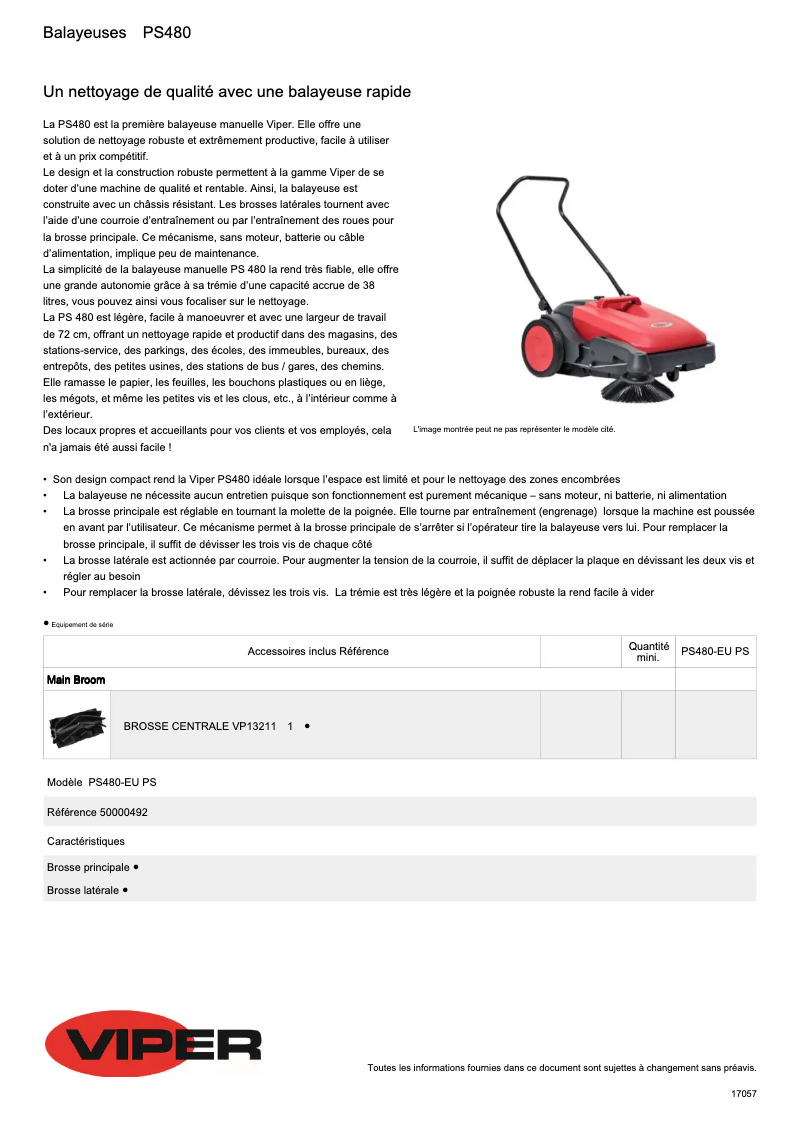 Balayeuses PS480

Un nettoyage de qualité avec une balayeuse rapide

La PS480 est la première balayeuse manuelle Viper. Elle offre une solution de nettoyage robuste et extrêmement productive, facile à utiliser et à un prix compétitif.
Le design et la construction robuste permettent à la gamme Viper de se doter d'une machine de qualité et rentable. Ainsi, la balayeuse est construite avec un châssis résistant. Les brosses latérales tournent avec l'aide d'une courroie d'entraînement ou par l'entraînement des roues pour la brosse principale. Ce mécanisme, sans moteur, batterie ou câble d'alimentation, implique peu de maintenance.
La simplicité de la balayeuse manuelle PS 480 la rend très fiable, elle offre une grande autonomie grâce à sa trémie d'une capacité accrue de 38 litres, vous pouvez ainsi vous focaliser sur le nettoyage.
La PS 480 est légère, facile à manoeuvrer et avec une largeur de travail de 72 cm, offrant un nettoyage rapide et productif dans des magasins, des stations-service, des parkings, des écoles, des immeubles, bureaux, des entrepôts, des petites usines, des stations de bus / gares, des chemins. Elle ramasse le papier, les feuilles, les bouchons plastiques ou en liège, les mégots, et même les petites vis et les clous, etc., à l'intérieur comme à l'extérieur.
Des locaux propres et accueillants pour vos clients et vos employés, cela n'a jamais été aussi facile !

L'image montrée peut ne pas représenter le modèle cité.

• Son design compact rend la Viper PS480 idéale lorsque l'espace est limité et pour le nettoyage des zones encombrées
• La balayeuse ne nécessite aucun entretien puisque son fonctionnement est purement mécanique – sans moteur, ni batterie, ni alimentation
• La brosse principale est réglable en tournant la molette de la poignée. Elle tourne par entraînement (engrenage) lorsque la machine est poussée en avant par l'utilisateur. Ce mécanisme permet à la brosse principale de s'arrêter si l'opérateur tire la balayeuse vers lui. Pour remplacer la brosse principale, il suffit de dévisser les trois vis de chaque côté
• La brosse latérale est actionnée par courroie. Pour augmenter la tension de la courroie, il suffit de déplacer la plaque en dévissant les deux vis et régler au besoin
• Pour remplacer la brosse latérale, dévissez les trois vis. La trémie est très légère et la poignée robuste la rend facile à vider

● Equipement de série

| Accessoires inclus Référence | | Quantité mini. | PS480-EU PS |
|---|---|---|---|
| Main Broom | | | |
| BROSSE CENTRALE VP13211 1 ● | | | |

Modèle PS480-EU PS
Référence 50000492
Caractéristiques
Brosse principale ●
Brosse latérale ●

VIPER

Toutes les informations fournies dans ce document sont sujettes à changement sans préavis.

17057